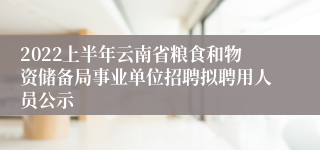 2022上半年云南省粮食和物资储备局事业单位招聘拟聘用人员公示